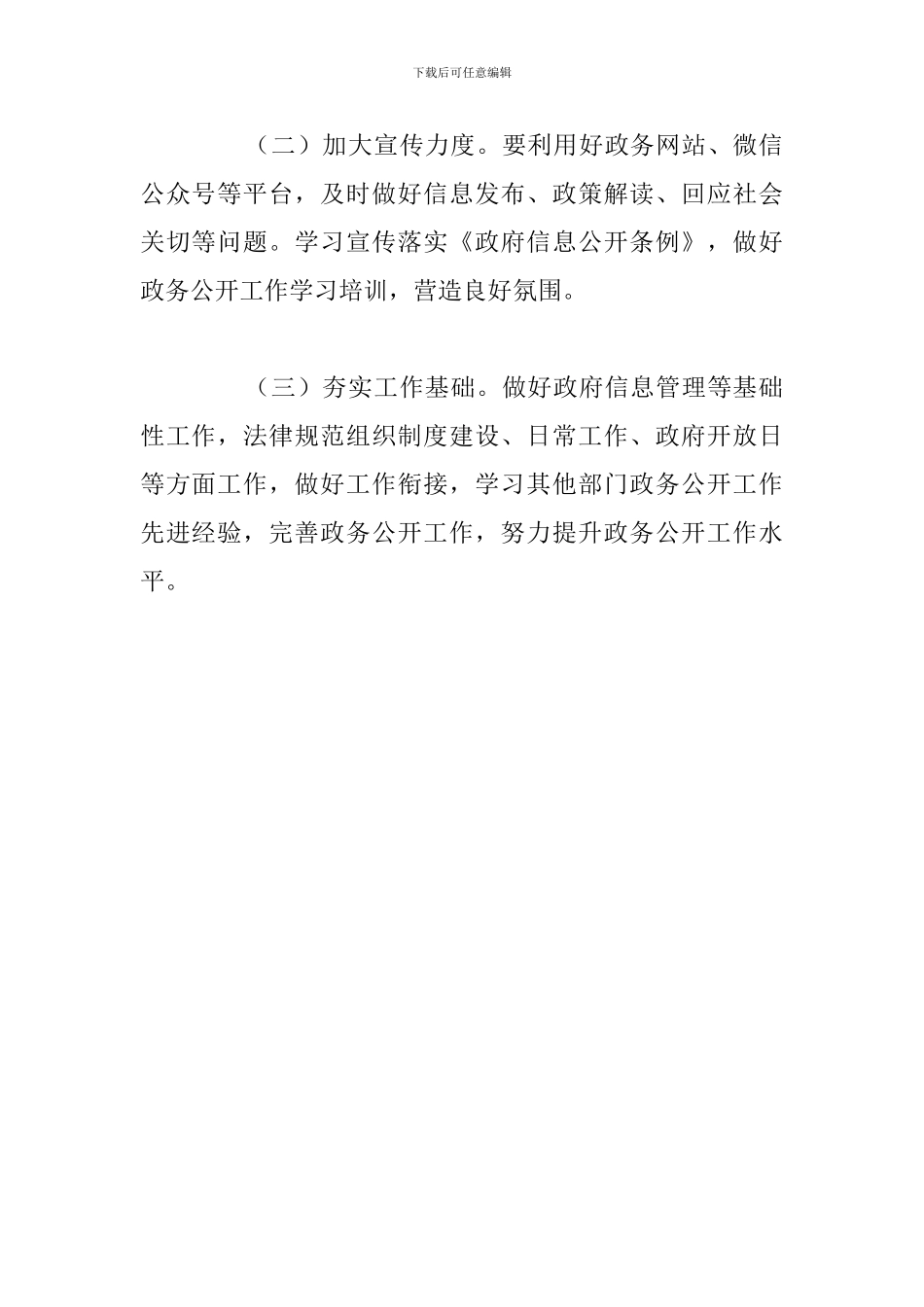 下载后可任意编辑

（二）加大宣传力度。要利用好政务网站、微信公众号等平台，及时做好信息发布、政策解读、回应社会关切等问题。学习宣传落实《政府信息公开条例》，做好政务公开工作学习培训，营造良好氛围。

（三）夯实工作基础。做好政府信息管理等基础性工作，法律规范组织制度建设、日常工作、政府开放日等方面工作，做好工作衔接，学习其他部门政务公开工作先进经验，完善政务公开工作，努力提升政务公开工作水平。